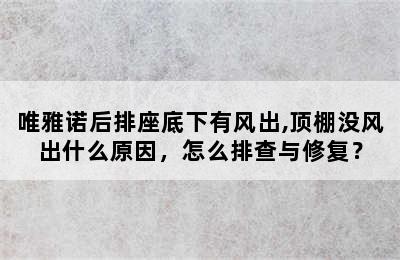 唯雅诺后排座底下有风出,顶棚没风出什么原因，怎么排查与修复？